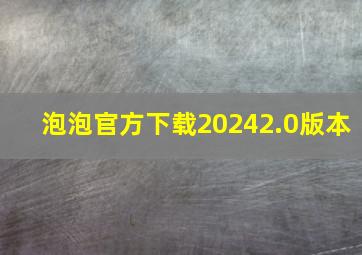 泡泡官方下载20242.0版本